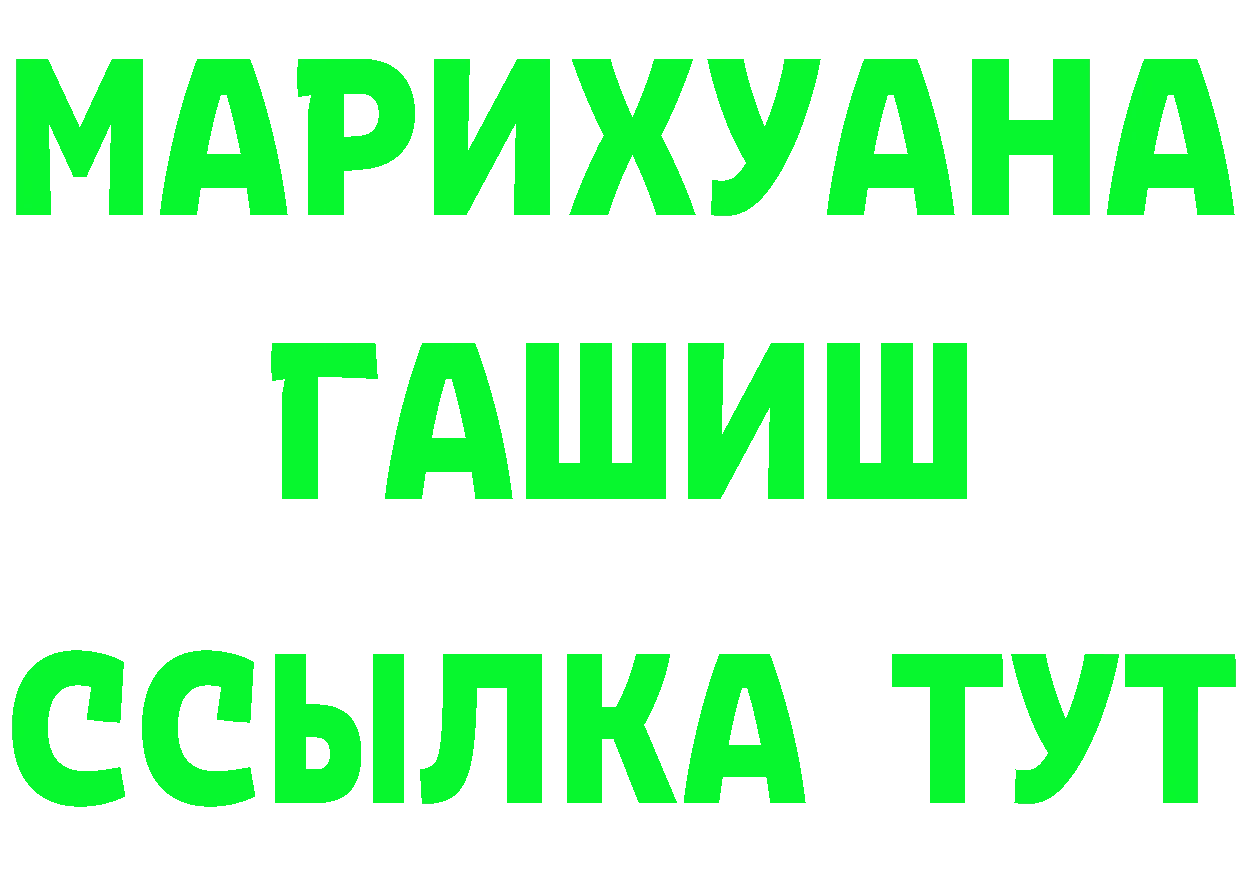 МАРИХУАНА
ГАШИШ
ССЫЛКА ТУТ